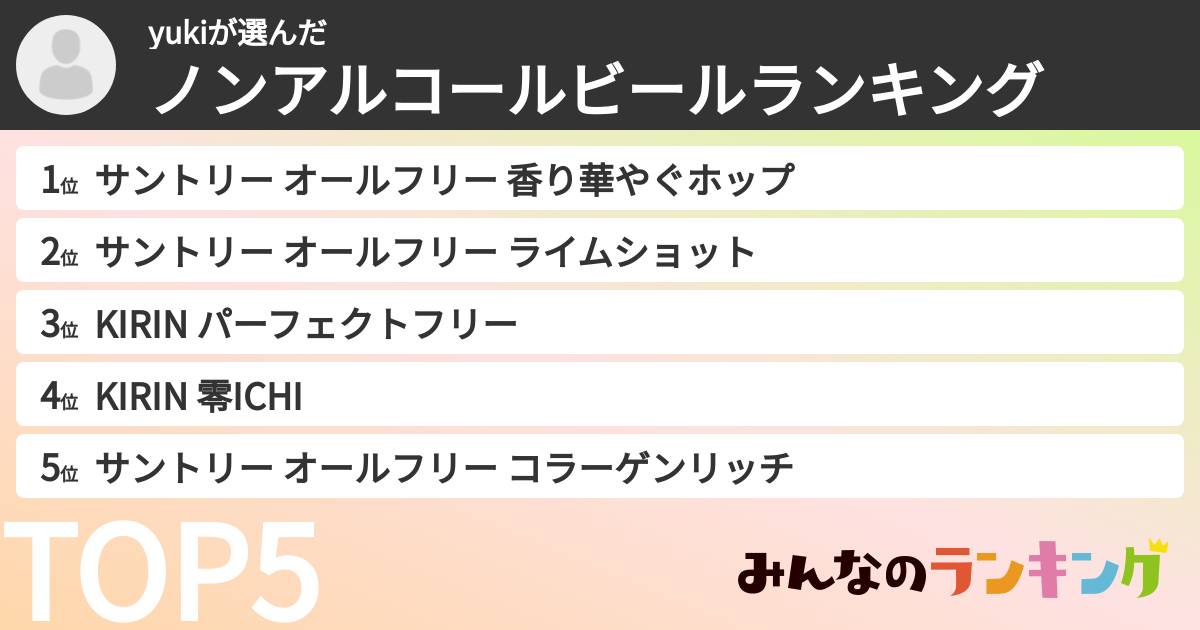 yukiが選んだ
ノンアルコールビールランキング

1位 サントリー オールフリー 香り華やぐホップ

2位 サントリー オールフリー ライムショット

3位 KIRIN パーフェクトフリー

4位 KIRIN 零ICHI

5位 サントリー オールフリー コラーゲンリッチ

TOP5

みんなのランキング